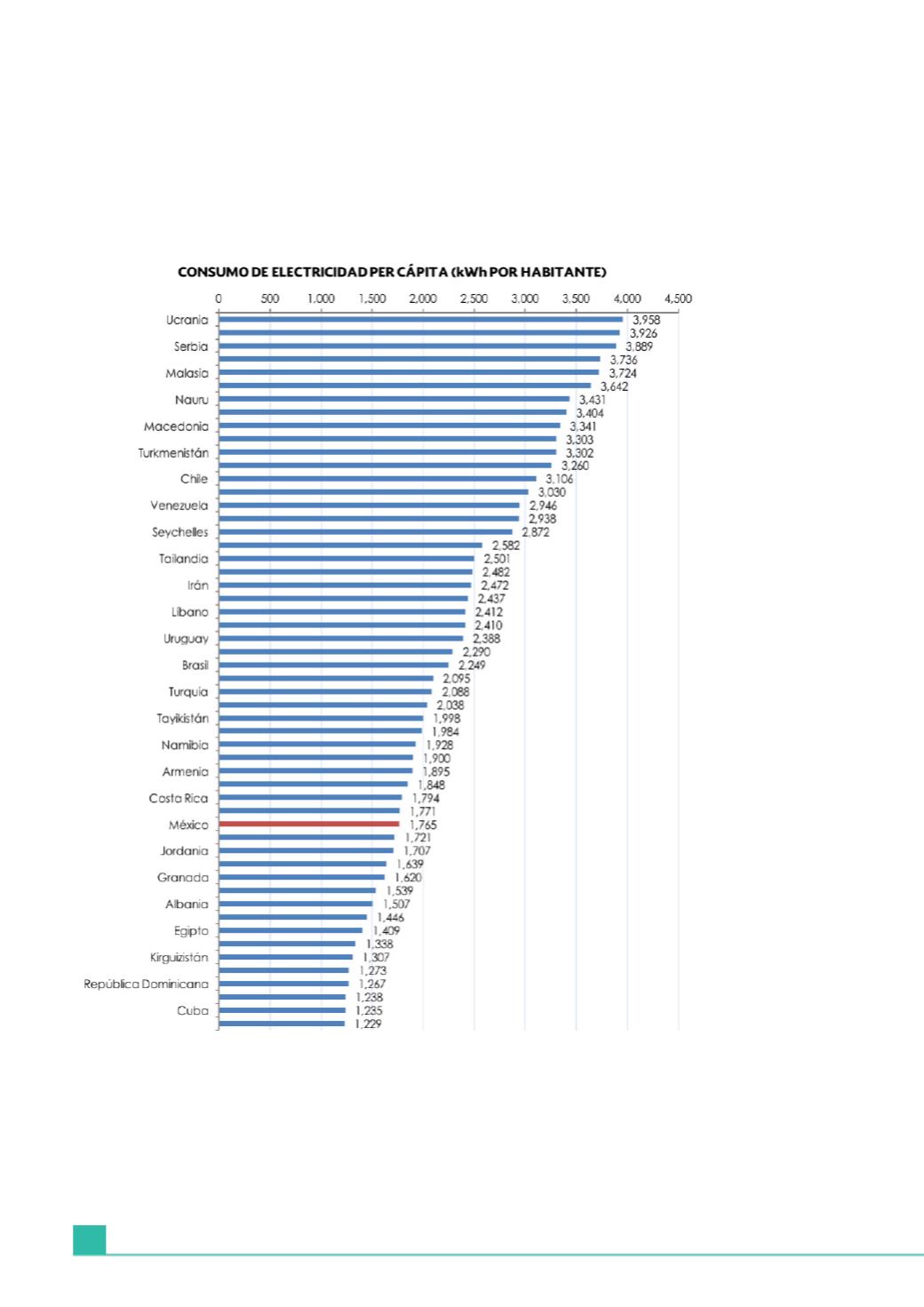 CONSUMO DE ELECTRICIDAD PER CÁPITA (kWh POR HABITANTE)

0 500 1,000 1,500 2,000 2,500 3,000 3,500 4,000 4,500

Ucrania 3,958
3,926
Serbia 3,889
3,736
Malasia 3,724
3,642
Nauru 3,431
3,404
Macedonia 3,341
3,303
Turkmenistán 3,302
3,260
Chile 3,106
3,030
Venezuela 2,946
2,938
Seychelles 2,872
2,582
Tailandia 2,501
2,482
Irán 2,472
2,437
Líbano 2,412
2,410
Uruguay 2,388
2,290
Brasil 2,249
2,095
Turquía 2,088
2,038
Tayikistán 1,998
1,984
Namibia 1,928
1,900
Armenia 1,895
1,848
Costa Rica 1,794
1,771
México 1,765
1,721
Jordania 1,707
1,639
Granada 1,620
1,539
Albania 1,507
1,446
Egipto 1,409
1,338
Kirguizistán 1,307
1,273
República Dominicana 1,267
1,238
Cuba 1,235
1,229